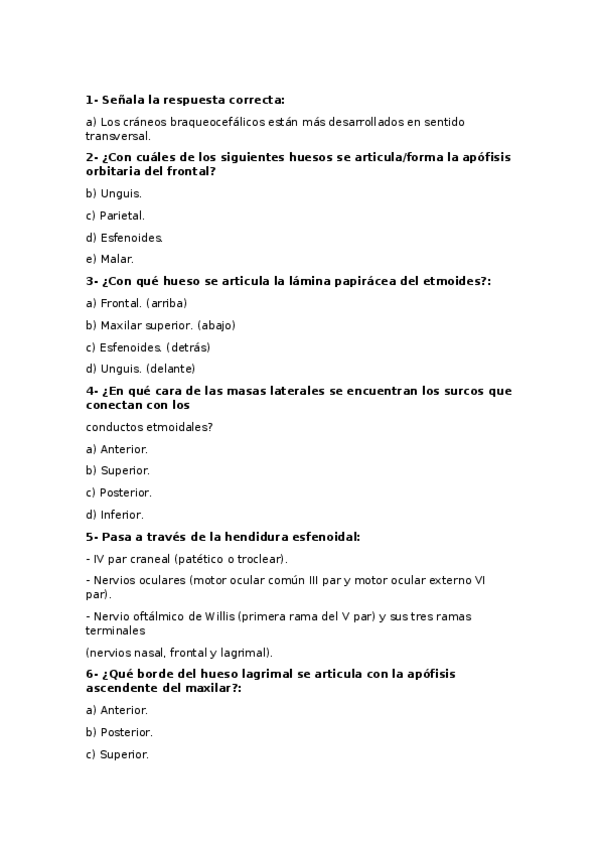 1- Señala la respuesta correcta:

a) Los cráneos braqueocefálicos están más desarrollados en sentido transversal.

2- ¿Con cuáles de los siguientes huesos se articula/forma la apófisis orbitaria del frontal?

b) Unguis.

c) Parietal.

d) Esfenoides.

e) Malar.

3- ¿Con qué hueso se articula la lámina papirácea del etmoides?:

a) Frontal. (arriba)

b) Maxilar superior. (abajo)

c) Esfenoides. (detrás)

d) Unguis. (delante)

4- ¿En qué cara de las masas laterales se encuentran los surcos que conectan con los

conductos etmoidales?

a) Anterior.

b) Superior.

c) Posterior.

d) Inferior.

5- Pasa a través de la hendidura esfenoidal:

- IV par craneal (patético o troclear).

- Nervios oculares (motor ocular común III par y motor ocular externo VI par).

- Nervio oftálmico de Willis (primera rama del V par) y sus tres ramas terminales

(nervios nasal, frontal y lagrimal).

6- ¿Qué borde del hueso lagrimal se articula con la apófisis ascendente del maxilar?:

a) Anterior.

b) Posterior.

c) Superior.